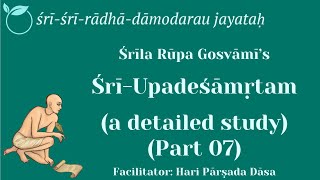 śrī-śrī-rādhā-dāmodarau jayataḥ

Śrīla Rūpa Gosvāmī's

Śrī-Upadeśāmṛtam

(a detailed study)
(Part 07)

Facilitator: Hari Pārṣada Dāsa